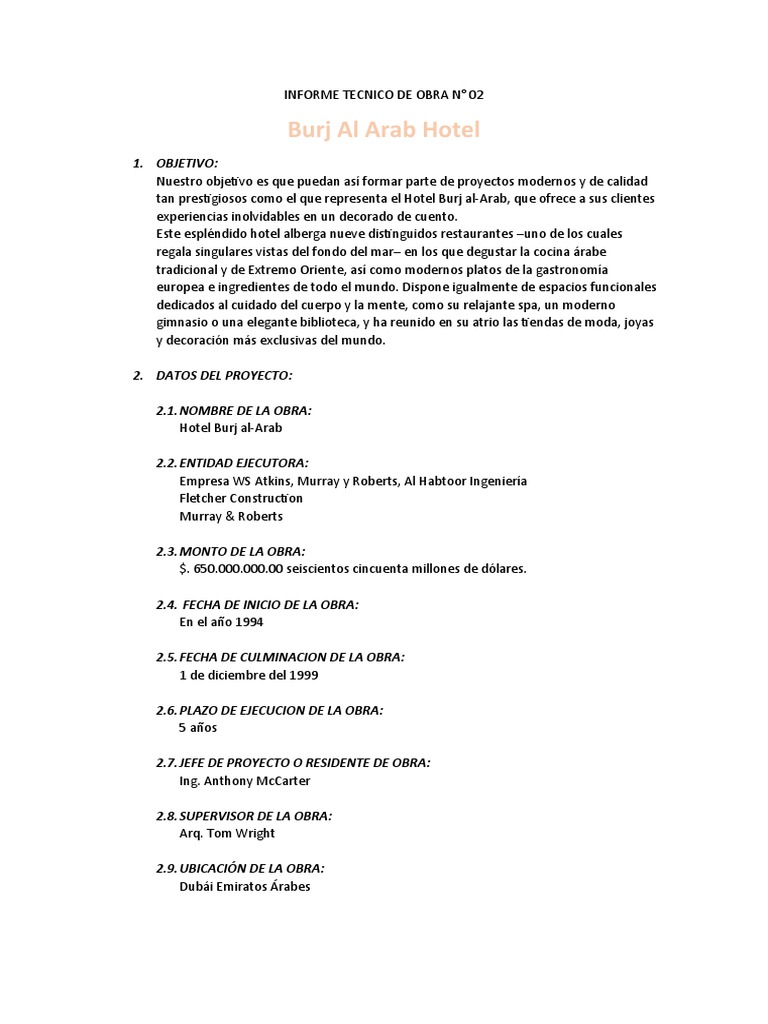 INFORME TECNICO DE OBRA N° 02

Burj Al Arab Hotel

1. OBJETIVO:
Nuestro objetivo es que puedan así formar parte de proyectos modernos y de calidad tan prestigiosos como el que representa el Hotel Burj al-Arab, que ofrece a sus clientes experiencias inolvidables en un decorado de cuento.
Este espléndido hotel alberga nueve distinguidos restaurantes –uno de los cuales regala singulares vistas del fondo del mar– en los que degustar la cocina árabe tradicional y de Extremo Oriente, así como modernos platos de la gastronomía europea e ingredientes de todo el mundo. Dispone igualmente de espacios funcionales dedicados al cuidado del cuerpo y la mente, como su relajante spa, un moderno gimnasio o una elegante biblioteca, y ha reunido en su atrio las tiendas de moda, joyas y decoración más exclusivas del mundo.

2. DATOS DEL PROYECTO:

2.1. NOMBRE DE LA OBRA:
Hotel Burj al-Arab

2.2. ENTIDAD EJECUTORA:
Empresa WS Atkins, Murray y Roberts, Al Habtoor Ingeniería
Fletcher Construction
Murray & Roberts

2.3. MONTO DE LA OBRA:
$. 650.000.000.00 seiscientos cincuenta millones de dólares.

2.4. FECHA DE INICIO DE LA OBRA:
En el año 1994

2.5. FECHA DE CULMINACION DE LA OBRA:
1 de diciembre del 1999

2.6. PLAZO DE EJECUCION DE LA OBRA:
5 años

2.7. JEFE DE PROYECTO O RESIDENTE DE OBRA:
Ing. Anthony McCarter

2.8. SUPERVISOR DE LA OBRA:
Arq. Tom Wright

2.9. UBICACIÓN DE LA OBRA:
Dubái Emiratos Árabes